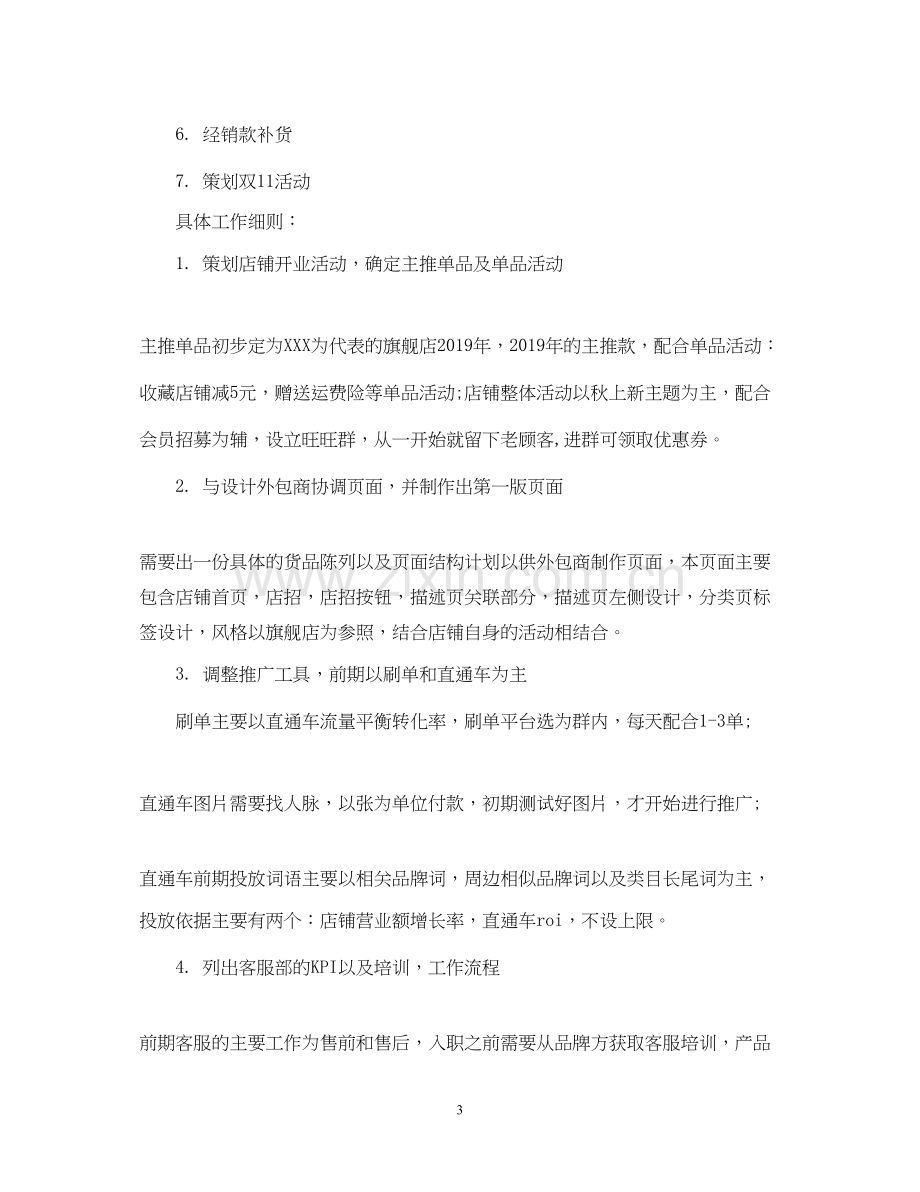 6. 经销款补货

7. 策划双11活动

具体工作细则：

1. 策划店铺开业活动，确定主推单品及单品活动

主推单品初步定为XXX为代表的旗舰店2019年，2019年的主推款，配合单品活动：收藏店铺减5元，赠送运费险等单品活动;店铺整体活动以秋上新主题为主，配合会员招募为辅，设立旺旺群，从一开始就留下老顾客,进群可领取优惠券。

2. 与设计外包商协调页面，并制作出第一版页面

需要出一份具体的货品陈列以及页面结构计划以供外包商制作页面，本页面主要包含店铺首页，店招，店招按钮，描述页关联部分，描述页左侧设计，分类页标签设计，风格以旗舰店为参照，结合店铺自身的活动相结合。

3. 调整推广工具，前期以刷单和直通车为主

刷单主要以直通车流量平衡转化率，刷单平台选为群内，每天配合1-3单;

直通车图片需要找人脉，以张为单位付款，初期测试好图片，才开始进行推广;

直通车前期投放词语主要以相关品牌词，周边相似品牌词以及类目长尾词为主，投放依据主要有两个：店铺营业额增长率，直通车roi，不设上限。

4. 列出客服部的KPI以及培训，工作流程

前期客服的主要工作为售前和售后，入职之前需要从品牌方获取客服培训，产品

3

www.zixin.com.cn